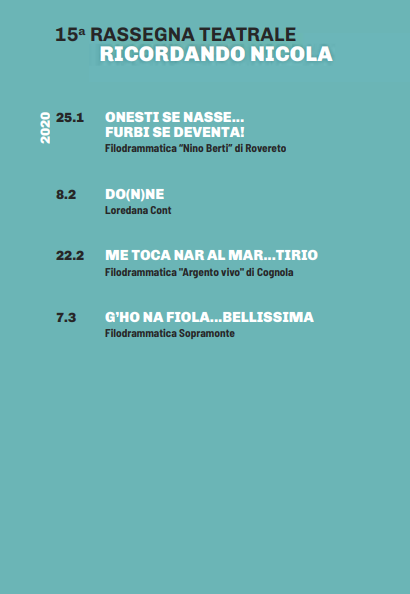 15ª RASSEGNA TEATRALE
RICORDANDO NICOLA

2020

25.1 ONESTI SE NASSE... FURBI SE DEVENTA!
Filodrammatica "Nino Berti" di Rovereto

8.2 DO(N)NE
Loredana Cont

22.2 ME TOCA NAR AL MAR...TIRIO
Filodrammatica "Argento vivo" di Cognola

7.3 G'HO NA FIOLA...BELLISSIMA
Filodrammatica Sopramonte